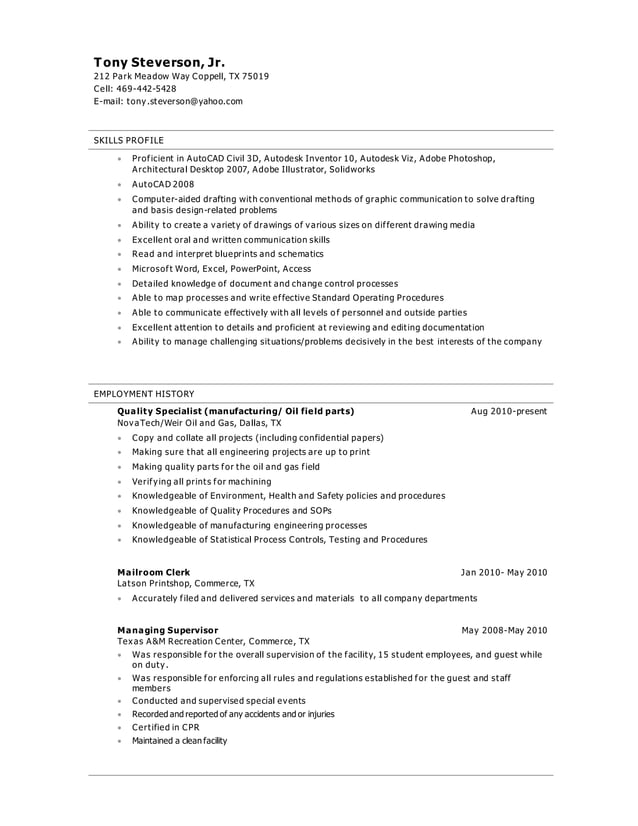 Tony Steverson, Jr.
212 Park Meadow Way Coppell, TX 75019
Cell: 469-442-5428
E-mail: tony.steverson@yahoo.com

SKILLS PROFILE

- Proficient in AutoCAD Civil 3D, Autodesk Inventor 10, Autodesk Viz, Adobe Photoshop, Architectural Desktop 2007, Adobe Illustrator, Solidworks
- AutoCAD 2008
- Computer-aided drafting with conventional methods of graphic communication to solve drafting and basis design-related problems
- Ability to create a variety of drawings of various sizes on different drawing media
- Excellent oral and written communication skills
- Read and interpret blueprints and schematics
- Microsoft Word, Excel, PowerPoint, Access
- Detailed knowledge of document and change control processes
- Able to map processes and write effective Standard Operating Procedures
- Able to communicate effectively with all levels of personnel and outside parties
- Excellent attention to details and proficient at reviewing and editing documentation
- Ability to manage challenging situations/problems decisively in the best interests of the company

EMPLOYMENT HISTORY

Quality Specialist (manufacturing/ Oil field parts) Aug 2010-present
NovaTech/Weir Oil and Gas, Dallas, TX
- Copy and collate all projects (including confidential papers)
- Making sure that all engineering projects are up to print
- Making quality parts for the oil and gas field
- Verifying all prints for machining
- Knowledgeable of Environment, Health and Safety policies and procedures
- Knowledgeable of Quality Procedures and SOPs
- Knowledgeable of manufacturing engineering processes
- Knowledgeable of Statistical Process Controls, Testing and Procedures

Mailroom Clerk Jan 2010- May 2010
Latson Printshop, Commerce, TX
- Accurately filed and delivered services and materials to all company departments

Managing Supervisor May 2008-May 2010
Texas A&M Recreation Center, Commerce, TX
- Was responsible for the overall supervision of the facility, 15 student employees, and guest while on duty.
- Was responsible for enforcing all rules and regulations established for the guest and staff members
- Conducted and supervised special events
- Recorded and reported of any accidents and or injuries
- Certified in CPR
- Maintained a clean facility